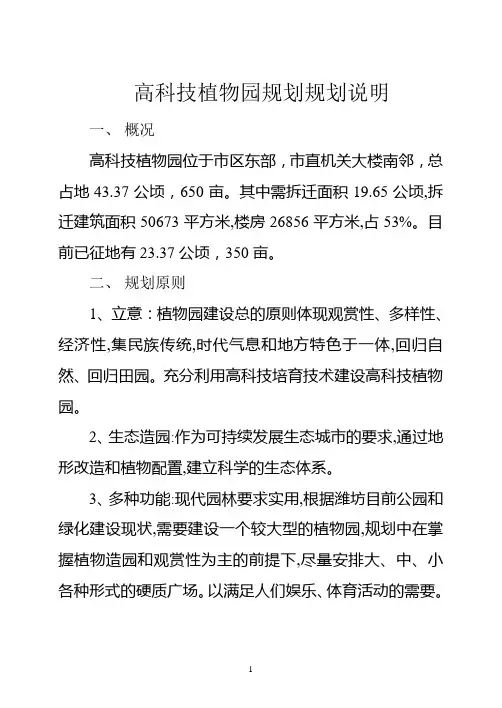 高科技植物园规划规划说明

一、 概况

高科技植物园位于市区东部，市直机关大楼南邻，总占地 43.37 公顷，650 亩。其中需拆迁面积 19.65 公顷,拆迁建筑面积 50673 平方米,楼房 26856 平方米,占 53%。目前已征地有 23.37 公顷，350 亩。

二、 规划原则

1、立意：植物园建设总的原则体现观赏性、多样性、经济性,集民族传统,时代气息和地方特色于一体,回归自然、回归田园。充分利用高科技培育技术建设高科技植物园。

2、生态造园:作为可持续发展生态城市的要求,通过地形改造和植物配置,建立科学的生态体系。

3、多种功能:现代园林要求实用,根据潍坊目前公园和绿化建设现状,需要建设一个较大型的植物园,规划中在掌握植物造园和观赏性为主的前提下,尽量安排大、中、小各种形式的硬质广场。以满足人们娱乐、体育活动的需要。

1